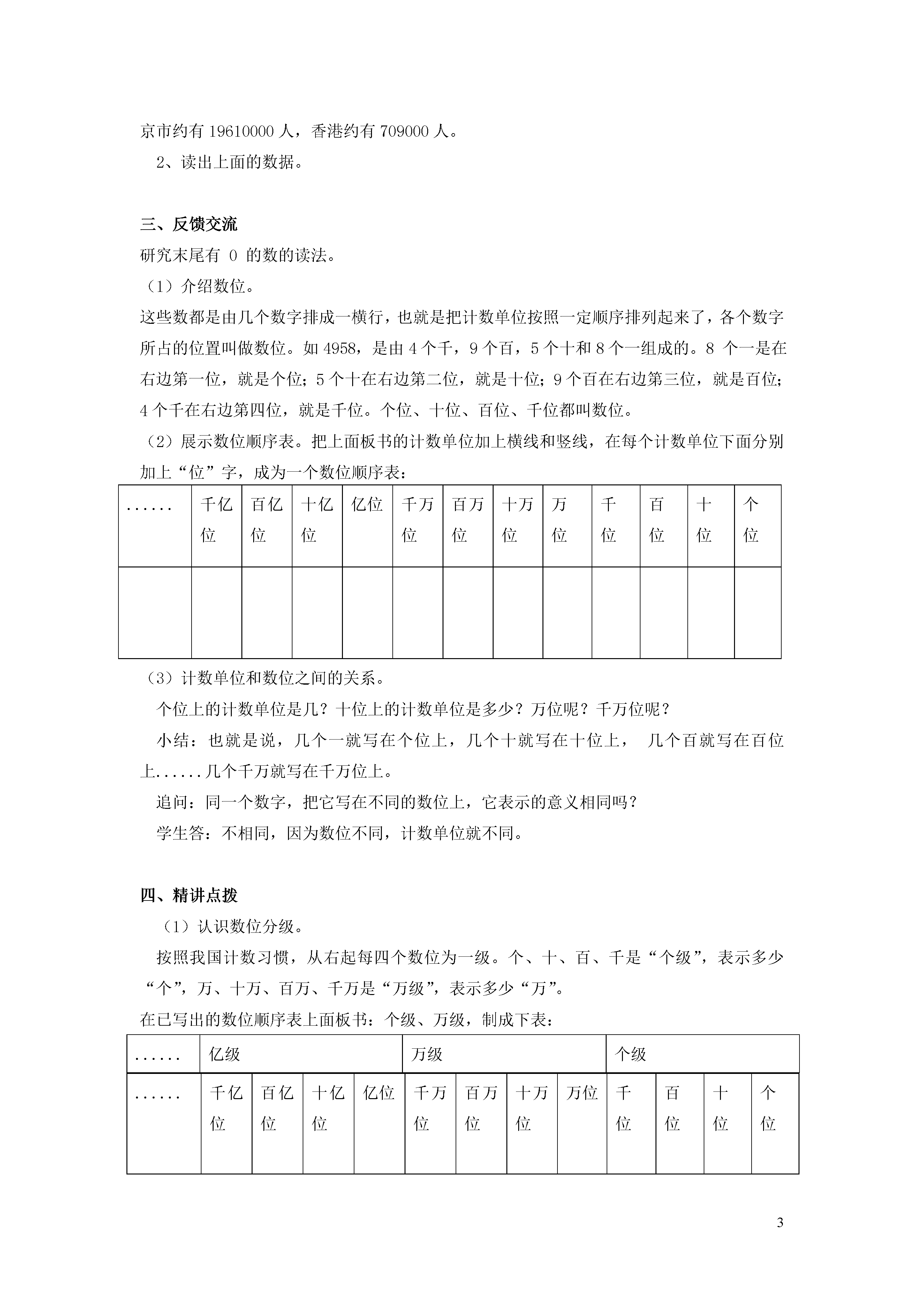 京市约有 19610000 人，香港约有 709000 人。

2、读出上面的数据。

三、反馈交流

研究末尾有 0 的数的读法。

（1）介绍数位。

这些数都是由几个数字排成一横行，也就是把计数单位按照一定顺序排列起来了，各个数字所占的位置叫做数位。如 4958，是由 4 个千，9 个百，5 个十和 8 个一组成的。8 个一是在右边第一位，就是个位；5 个十在右边第二位，就是十位；9 个百在右边第三位，就是百位；4 个千在右边第四位，就是千位。个位、十位、百位、千位都叫数位。

（2）展示数位顺序表。把上面板书的计数单位加上横线和竖线，在每个计数单位下面分别加上“位”字，成为一个数位顺序表：

| ...... | 千亿位 | 百亿位 | 十亿位 | 亿位 | 千万位 | 百万位 | 十万位 | 万位 | 千位 | 百位 | 十位 | 个位 |
|---|---|---|---|---|---|---|---|---|---|---|---|---|
| | | | | | | | | | | | | |

（3）计数单位和数位之间的关系。

个位上的计数单位是几？十位上的计数单位是多少？万位呢？千万位呢？

小结：也就是说，几个一就写在个位上，几个十就写在十位上， 几个百就写在百位上......几个千万就写在千万位上。

追问：同一个数字，把它写在不同的数位上，它表示的意义相同吗？

学生答：不相同，因为数位不同，计数单位就不同。

四、精讲点拨

（1）认识数位分级。

按照我国计数习惯，从右起每四个数位为一级。个、十、百、千是“个级”，表示多少“个”，万、十万、百万、千万是“万级”，表示多少“万”。

在已写出的数位顺序表上面板书：个级、万级，制成下表：

| ...... | 亿级 | | | | 万级 | | | | 个级 | | | |
|---|---|---|---|---|---|---|---|---|---|---|---|---|
| ...... | 千亿位 | 百亿位 | 十亿位 | 亿位 | 千万位 | 百万位 | 十万位 | 万位 | 千位 | 百位 | 十位 | 个位 |

3